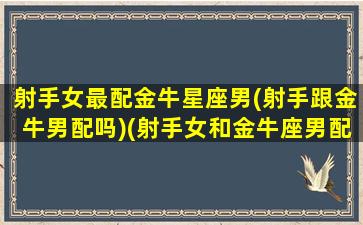 射手女最配金牛星座男(射手跟金牛男配吗)(射手女和金牛座男配